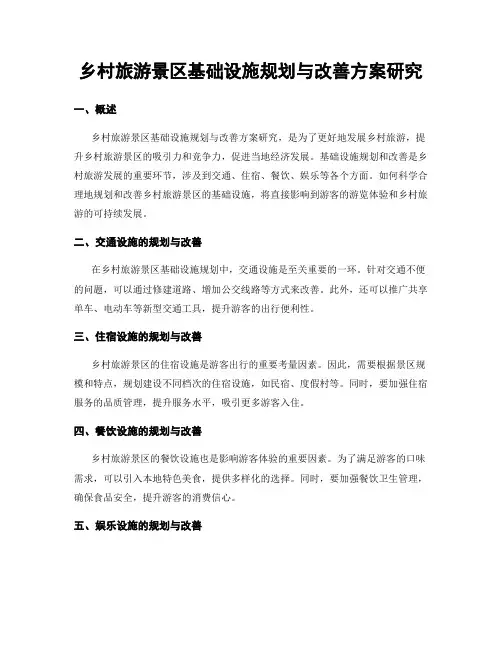 乡村旅游景区基础设施规划与改善方案研究

一、概述

乡村旅游景区基础设施规划与改善方案研究，是为了更好地发展乡村旅游，提升乡村旅游景区的吸引力和竞争力，促进当地经济发展。基础设施规划和改善是乡村旅游发展的重要环节，涉及到交通、住宿、餐饮、娱乐等各个方面。如何科学合理地规划和改善乡村旅游景区的基础设施，将直接影响到游客的游览体验和乡村旅游的可持续发展。

二、交通设施的规划与改善

在乡村旅游景区基础设施规划中，交通设施是至关重要的一环。针对交通不便的问题，可以通过修建道路、增加公交线路等方式来改善。此外，还可以推广共享单车、电动车等新型交通工具，提升游客的出行便利性。

三、住宿设施的规划与改善

乡村旅游景区的住宿设施是游客出行的重要考量因素。因此，需要根据景区规模和特点，规划建设不同档次的住宿设施，如民宿、度假村等。同时，要加强住宿服务的品质管理，提升服务水平，吸引更多游客入住。

四、餐饮设施的规划与改善

乡村旅游景区的餐饮设施也是影响游客体验的重要因素。为了满足游客的口味需求，可以引入本地特色美食，提供多样化的选择。同时，要加强餐饮卫生管理，确保食品安全，提升游客的消费信心。

五、娱乐设施的规划与改善